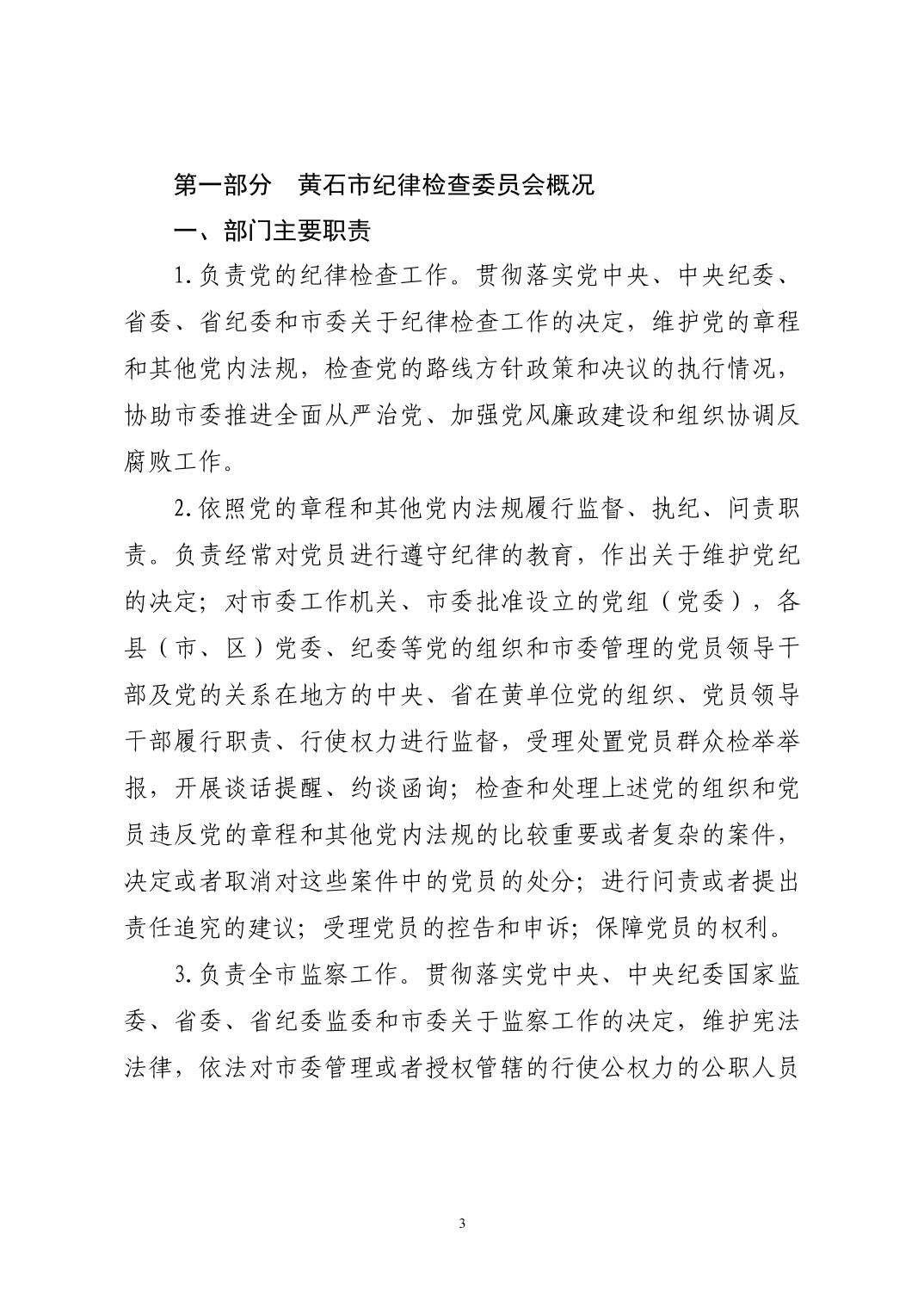 第一部分 黄石市纪律检查委员会概况

一、部门主要职责

1.负责党的纪律检查工作。贯彻落实党中央、中央纪委、省委、省纪委和市委关于纪律检查工作的决定，维护党的章程和其他党内法规，检查党的路线方针政策和决议的执行情况，协助市委推进全面从严治党、加强党风廉政建设和组织协调反腐败工作。

2.依照党的章程和其他党内法规履行监督、执纪、问责职责。负责经常对党员进行遵守纪律的教育，作出关于维护党纪的决定；对市委工作机关、市委批准设立的党组（党委），各县（市、区）党委、纪委等党的组织和市委管理的党员领导干部及党的关系在地方的中央、省在黄单位党的组织、党员领导干部履行职责、行使权力进行监督，受理处置党员群众检举举报，开展谈话提醒、约谈函询；检查和处理上述党的组织和党员违反党的章程和其他党内法规的比较重要或者复杂的案件，决定或者取消对这些案件中的党员的处分；进行问责或者提出责任追究的建议；受理党员的控告和申诉；保障党员的权利。

3.负责全市监察工作。贯彻落实党中央、中央纪委国家监委、省委、省纪委监委和市委关于监察工作的决定，维护宪法法律，依法对市委管理或者授权管辖的行使公权力的公职人员

3